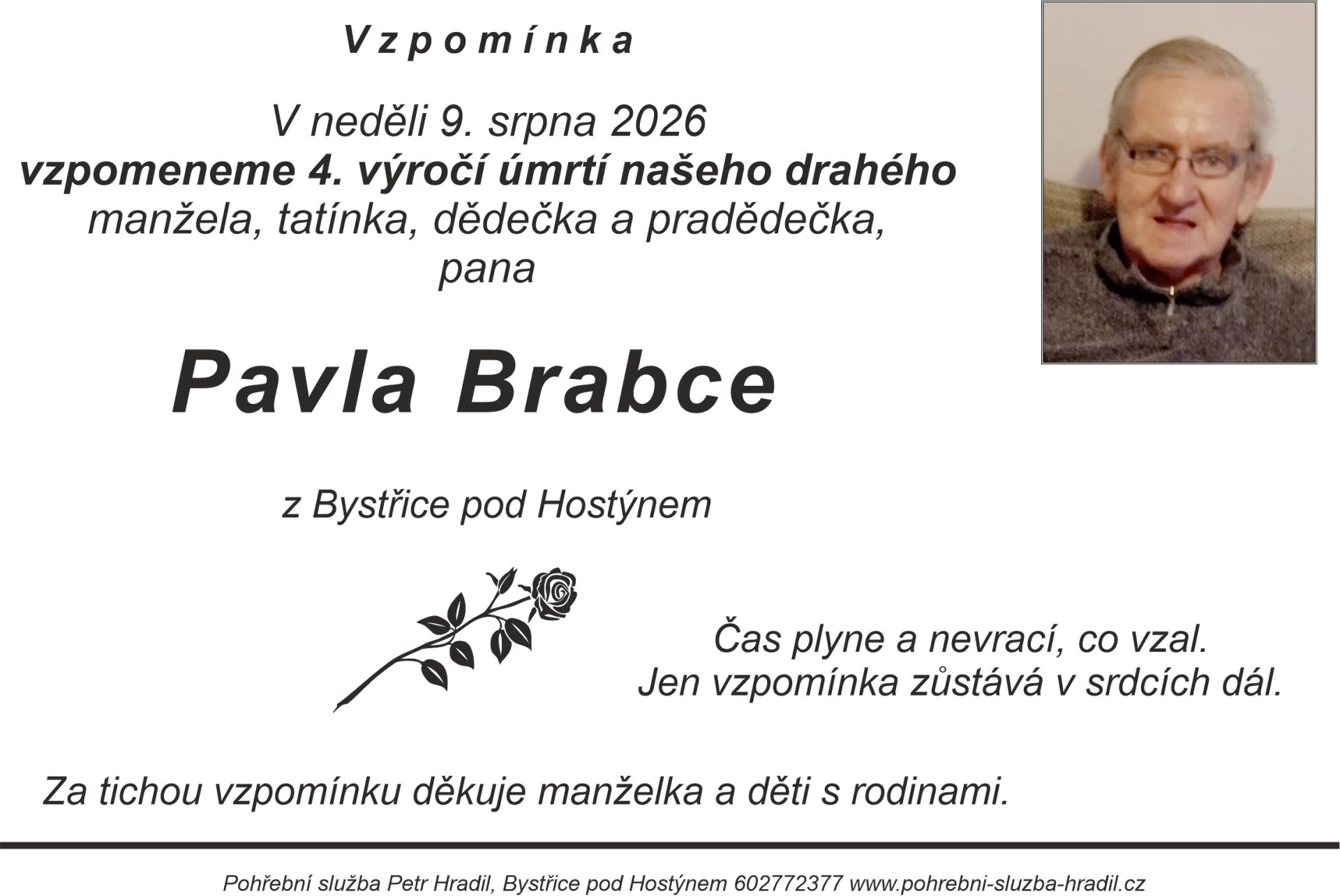 Vzpomínka

V neděli 9. srpna 2026
vzpomeneme 4. výročí úmrtí našeho drahého
manžela, tatínka, dědečka a pradědečka,
pana

Pavla Brabce

z Bystřice pod Hostýnem

Čas plyne a nevrací, co vzal.
Jen vzpomínka zůstává v srdcích dál.

Za tichou vzpomínku děkuje manželka a děti s rodinami.

Pohřební služba Petr Hradil, Bystřice pod Hostýnem 602772377 www.pohrebni-sluzba-hradil.cz